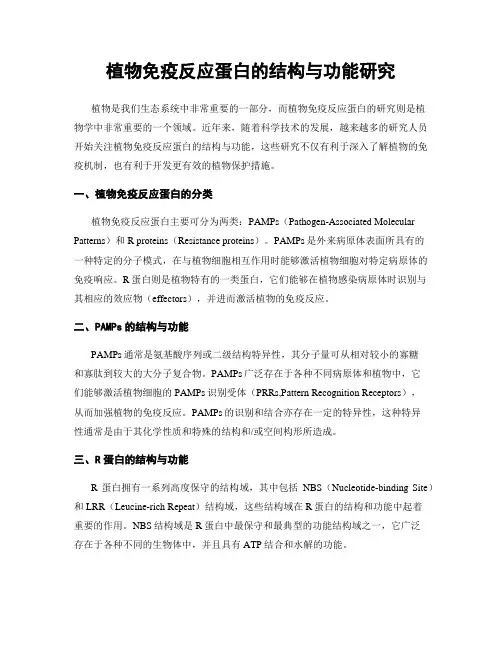 植物免疫反应蛋白的结构与功能研究

植物是我们生态系统中非常重要的一部分，而植物免疫反应蛋白的研究则是植物学中非常重要的一个领域。近年来，随着科学技术的发展，越来越多的研究人员开始关注植物免疫反应蛋白的结构与功能，这些研究不仅有利于深入了解植物的免疫机制，也有利于开发更有效的植物保护措施。

一、植物免疫反应蛋白的分类

植物免疫反应蛋白主要可分为两类：PAMPs（Pathogen-Associated Molecular Patterns）和 R proteins（Resistance proteins）。PAMPs 是外来病原体表面所具有的一种特定的分子模式，在与植物细胞相互作用时能够激活植物细胞对特定病原体的免疫响应。R 蛋白则是植物特有的一类蛋白，它们能够在植物感染病原体时识别与其相应的效应物（effectors），并进而激活植物的免疫反应。

二、PAMPs 的结构与功能

PAMPs 通常是氨基酸序列或二级结构特异性，其分子量可从相对较小的寡糖和寡肽到较大的大分子复合物。PAMPs 广泛存在于各种不同病原体和植物中，它们能够激活植物细胞的 PAMPs 识别受体（PRRs,Pattern Recognition Receptors），从而加强植物的免疫反应。PAMPs 的识别和结合亦存在一定的特异性，这种特异性通常是由于其化学性质和特殊的结构和/或空间构形所造成。

三、R 蛋白的结构与功能

R 蛋白拥有一系列高度保守的结构域，其中包括 NBS（Nucleotide-binding Site）和 LRR（Leucine-rich Repeat）结构域，这些结构域在 R 蛋白的结构和功能中起着重要的作用。NBS 结构域是 R 蛋白中最保守和最典型的功能结构域之一，它广泛存在于各种不同的生物体中，并且具有 ATP 结合和水解的功能。